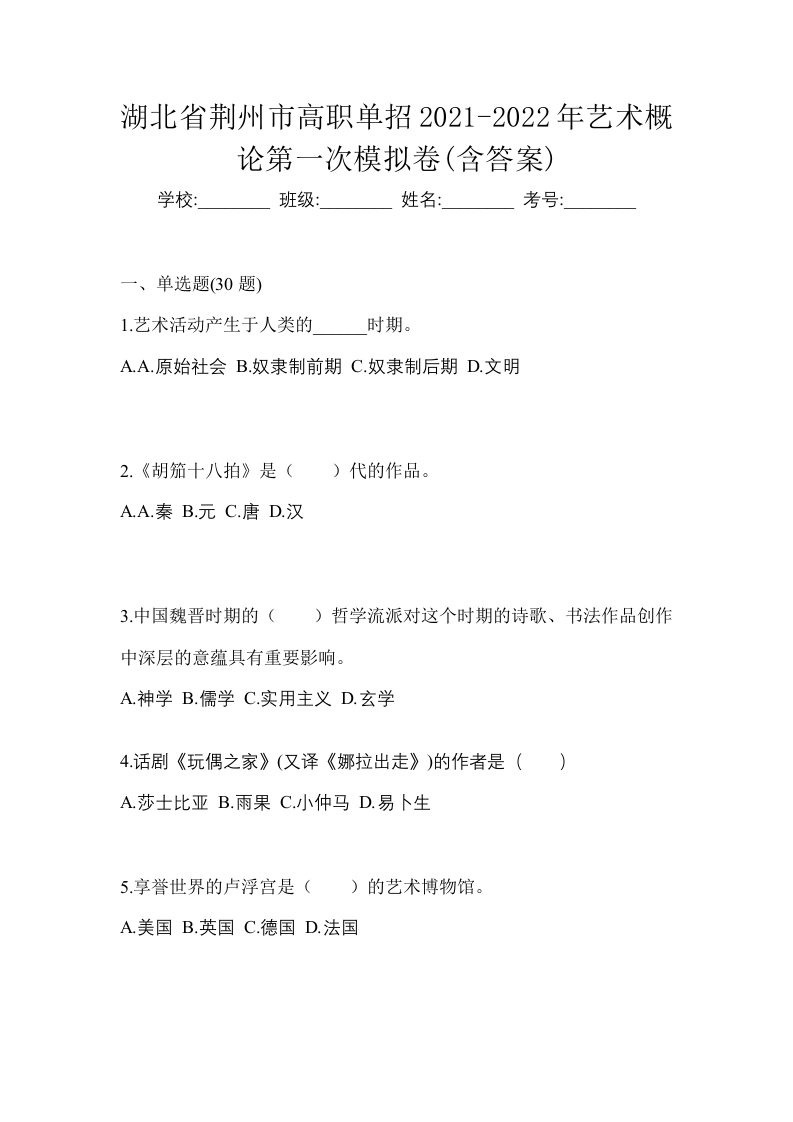 湖北省荆州市高职单招2021-2022年艺术概论第一次模拟卷(含答案)

学校:________ 班级:________ 姓名:________ 考号:________

一、单选题(30 题)

1.艺术活动产生于人类的______时期。

A.A.原始社会 B.奴隶制前期 C.奴隶制后期 D.文明

2.《胡笳十八拍》是（　　）代的作品。

A.A.秦 B.元 C.唐 D.汉

3.中国魏晋时期的（　　）哲学流派对这个时期的诗歌、书法作品创作中深层的意蕴具有重要影响。

A.神学 B.儒学 C.实用主义 D.玄学

4.话剧《玩偶之家》(又译《娜拉出走》)的作者是（　　）

A.莎士比亚 B.雨果 C.小仲马 D.易卜生

5.享誉世界的卢浮宫是（　　）的艺术博物馆。

A.美国 B.英国 C.德国 D.法国